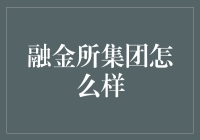 融金所集团怎么样